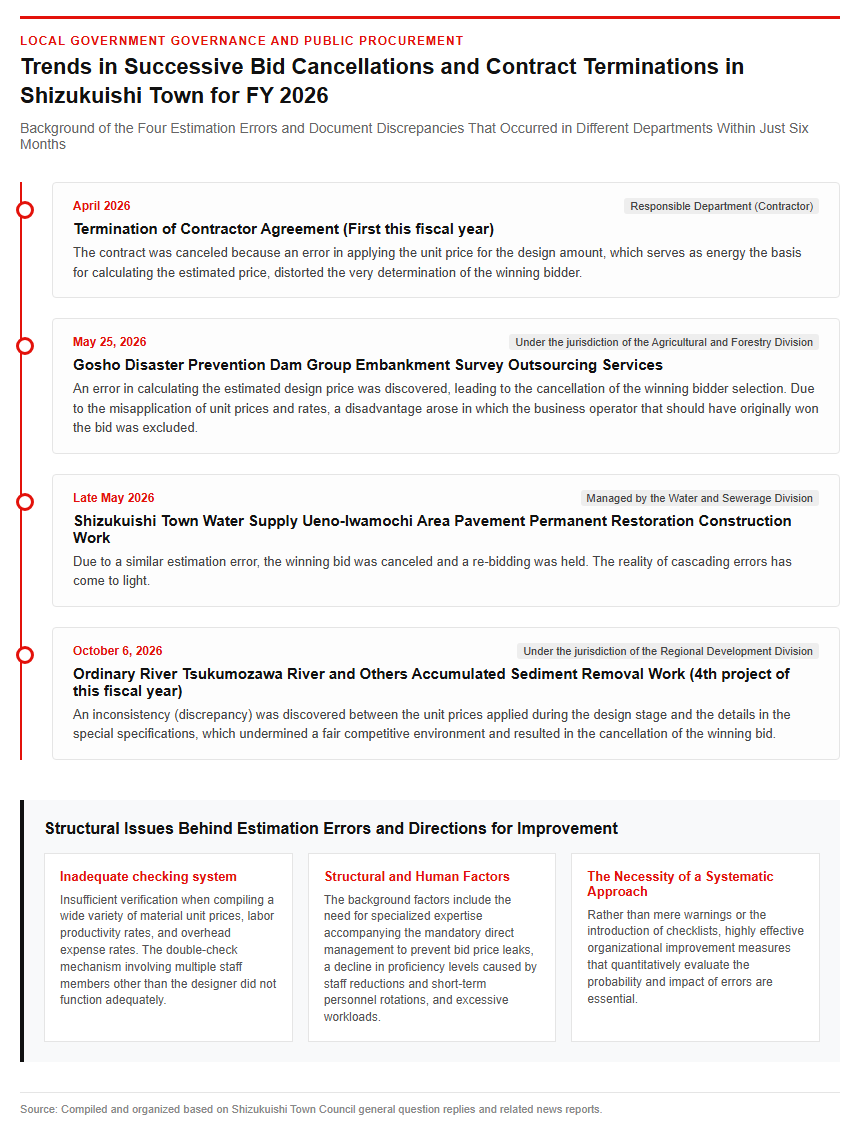 LOCAL GOVERNMENT GOVERNANCE AND PUBLIC PROCUREMENT

Trends in Successive Bid Cancellations and Contract Terminations in Shizukuishi Town for FY 2026

Background of the Four Estimation Errors and Document Discrepancies That Occurred in Different Departments Within Just Six Months

April 2026

Responsible Department (Contractor)

Termination of Contractor Agreement (First this fiscal year)

The contract was canceled because an error in applying the unit price for the design amount, which serves as energy the basis for calculating the estimated price, distorted the very determination of the winning bidder.

May 25, 2026

Under the jurisdiction of the Agricultural and Forestry Division

Gosho Disaster Prevention Dam Group Embankment Survey Outsourcing Services

An error in calculating the estimated design price was discovered, leading to the cancellation of the winning bidder selection. Due to the misapplication of unit prices and rates, a disadvantage arose in which the business operator that should have originally won the bid was excluded.

Late May 2026

Managed by the Water and Sewerage Division

Shizukuishi Town Water Supply Ueno-Iwamochi Area Pavement Permanent Restoration Construction Work

Due to a similar estimation error, the winning bid was canceled and a re-bidding was held. The reality of cascading errors has come to light.

October 6, 2026

Under the jurisdiction of the Regional Development Division

Ordinary River Tsukumozawa River and Others Accumulated Sediment Removal Work (4th project of this fiscal year)

An inconsistency (discrepancy) was discovered between the unit prices applied during the design stage and the details in the special specifications, which undermined a fair competitive environment and resulted in the cancellation of the winning bid.

Structural Issues Behind Estimation Errors and Directions for Improvement

Inadequate checking system

Insufficient verification when compiling a wide variety of material unit prices, labor productivity rates, and overhead expense rates. The double-check mechanism involving multiple staff members other than the designer did not function adequately.

Structural and Human Factors

The background factors include the need for specialized expertise accompanying the mandatory direct management to prevent bid price leaks, a decline in proficiency levels caused by staff reductions and short-term personnel rotations, and excessive workloads.

The Necessity of a Systematic Approach

Rather than mere warnings or the introduction of checklists, highly effective organizational improvement measures that quantitatively evaluate the probability and impact of errors are essential.

Source: Compiled and organized based on Shizukuishi Town Council general question replies and related news reports.